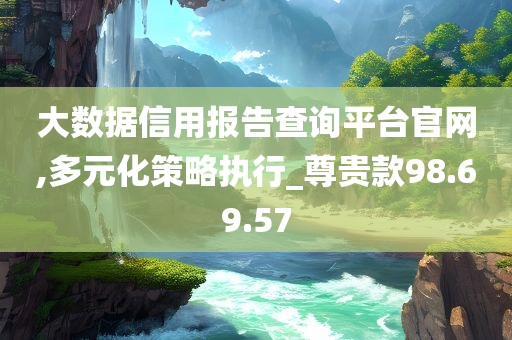 大数据信用报告查询平台官网,多元化策略执行_尊贵款98.69.57